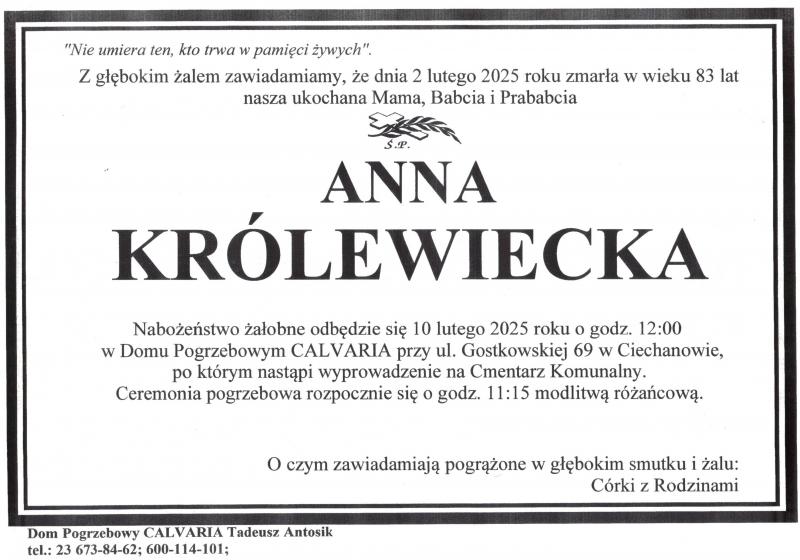 "Nie umiera ten, kto trwa w pamięci żywych".

Z głębokim żalem zawiadamiamy, że dnia 2 lutego 2025 roku zmarła w wieku 83 lat nasza ukochana Mama, Babcia i Prababcia

Ś.P.

ANNA
KRÓLEWIECKA

Nabożeństwo żałobne odbędzie się 10 lutego 2025 roku o godz. 12:00 w Domu Pogrzebowym CALVARIA przy ul. Gostkowskiej 69 w Ciechanowie, po którym nastąpi wyprowadzenie na Cmentarz Komunalny. Ceremonia pogrzebowa rozpocznie się o godz. 11:15 modlitwą różańcową.

O czym zawiadamiają pogrążone w głębokim smutku i żalu:
Córki z Rodzinami

Dom Pogrzebowy CALVARIA Tadeusz Antosik
tel.: 23 673-84-62; 600-114-101;